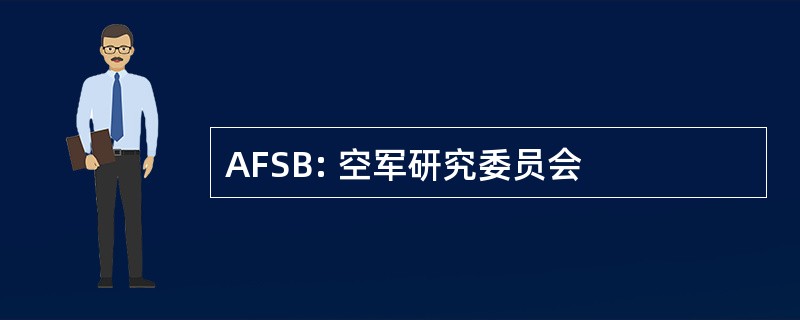 AFSB: 空军研究委员会